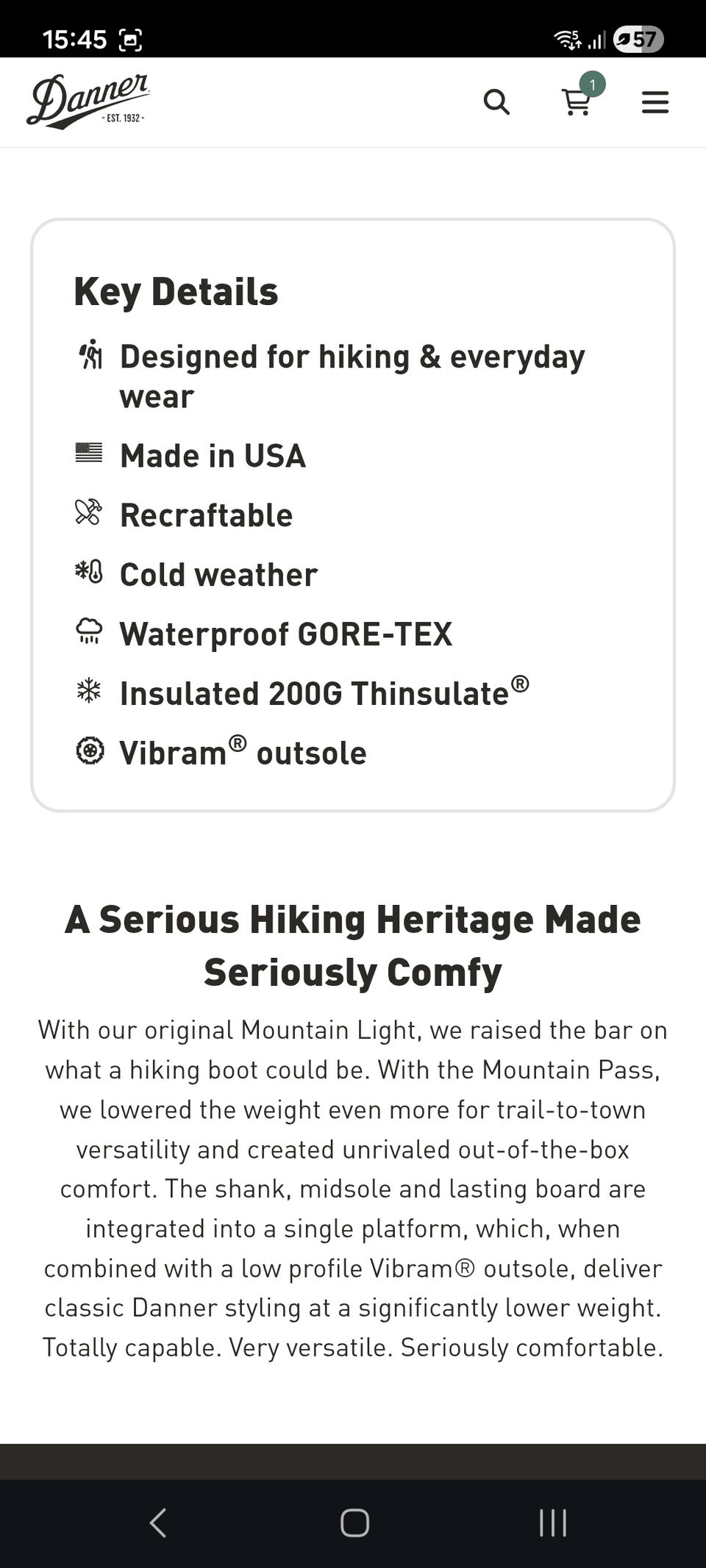 15:45 57

Danner - EST. 1932 -

1

Key Details

Designed for hiking & everyday wear

Made in USA

Recraftable

Cold weather

Waterproof GORE-TEX

Insulated 200G Thinsulate®

Vibram® outsole

A Serious Hiking Heritage Made Seriously Comfy

With our original Mountain Light, we raised the bar on what a hiking boot could be. With the Mountain Pass, we lowered the weight even more for trail-to-town versatility and created unrivaled out-of-the-box comfort. The shank, midsole and lasting board are integrated into a single platform, which, when combined with a low profile Vibram® outsole, deliver classic Danner styling at a significantly lower weight. Totally capable. Very versatile. Seriously comfortable.